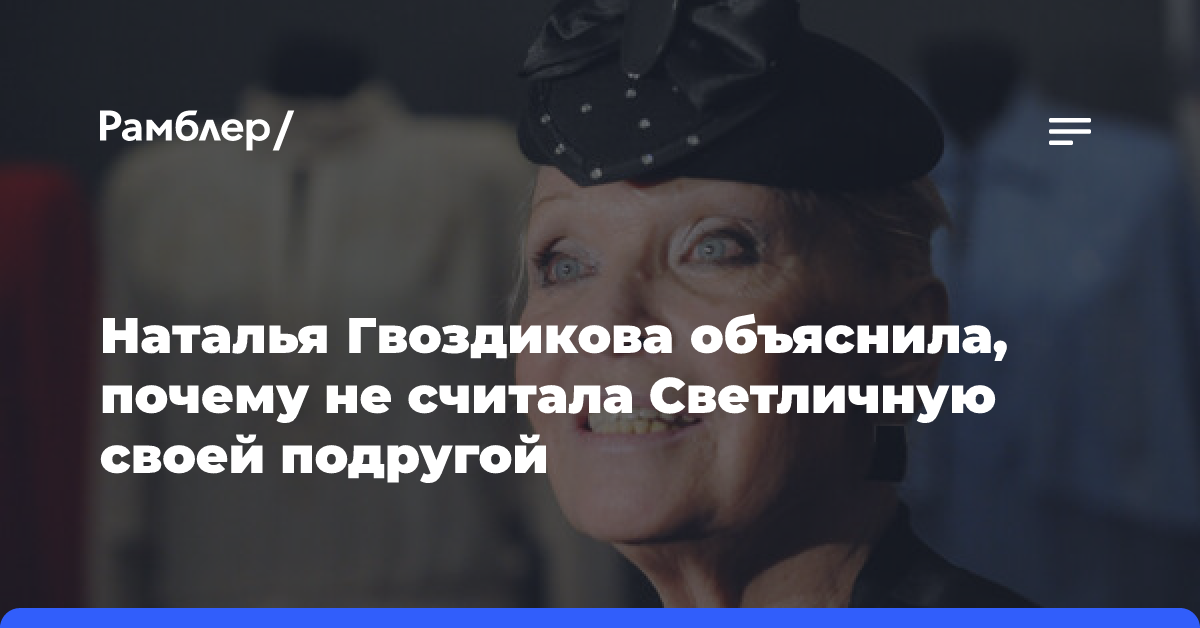 Рамблер/

Наталья Гвоздикова объяснила, почему не считала Светличную своей подругой